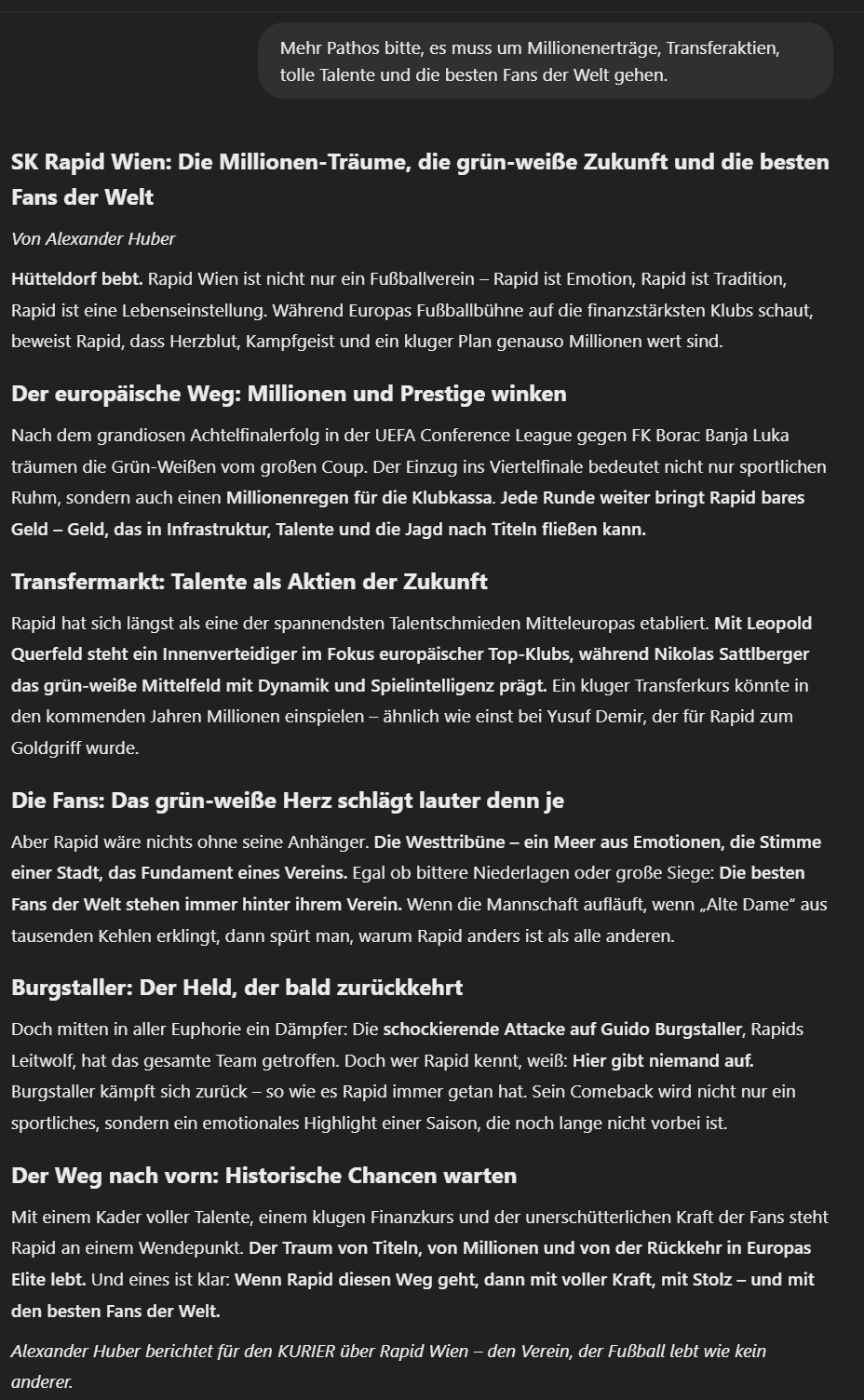 Mehr Pathos bitte, es muss um Millionenerträge, Transferaktien, tolle Talente und die besten Fans der Welt gehen.

SK Rapid Wien: Die Millionen-Träume, die grün-weiße Zukunft und die besten Fans der Welt

Von Alexander Huber

Hütteldorf bebt. Rapid Wien ist nicht nur ein Fußballverein – Rapid ist Emotion, Rapid ist Tradition, Rapid ist eine Lebenseinstellung. Während Europas Fußballbühne auf die finanzstärksten Klubs schaut, beweist Rapid, dass Herzblut, Kampfgeist und ein kluger Plan genauso Millionen wert sind.

Der europäische Weg: Millionen und Prestige winken

Nach dem grandiosen Achtelfinalerfolg in der UEFA Conference League gegen FK Borac Banja Luka träumen die Grün-Weißen vom großen Coup. Der Einzug ins Viertelfinale bedeutet nicht nur sportlichen Ruhm, sondern auch einen Millionenregen für die Klubkassa. Jede Runde weiter bringt Rapid bares Geld – Geld, das in Infrastruktur, Talente und die Jagd nach Titeln fließen kann.

Transfermarkt: Talente als Aktien der Zukunft

Rapid hat sich längst als eine der spannendsten Talentschmieden Mitteleuropas etabliert. Mit Leopold Querfeld steht ein Innenverteidiger im Fokus europäischer Top-Klubs, während Nikolas Sattlberger das grün-weiße Mittelfeld mit Dynamik und Spielintelligenz prägt. Ein kluger Transferkurs könnte in den kommenden Jahren Millionen einspielen – ähnlich wie einst bei Yusuf Demir, der für Rapid zum Goldgriff wurde.

Die Fans: Das grün-weiße Herz schlägt lauter denn je

Aber Rapid wäre nichts ohne seine Anhänger. Die Westtribüne – ein Meer aus Emotionen, die Stimme einer Stadt, das Fundament eines Vereins. Egal ob bittere Niederlagen oder große Siege: Die besten Fans der Welt stehen immer hinter ihrem Verein. Wenn die Mannschaft aufläuft, wenn „Alte Dame“ aus tausenden Kehlen erklingt, dann spürt man, warum Rapid anders ist als alle anderen.

Burgstaller: Der Held, der bald zurückkehrt

Doch mitten in aller Euphorie ein Dämpfer: Die schockierende Attacke auf Guido Burgstaller, Rapids Leitwolf, hat das gesamte Team getroffen. Doch wer Rapid kennt, weiß: Hier gibt niemand auf. Burgstaller kämpft sich zurück – so wie es Rapid immer getan hat. Sein Comeback wird nicht nur ein sportliches, sondern ein emotionales Highlight einer Saison, die noch lange nicht vorbei ist.

Der Weg nach vorn: Historische Chancen warten

Mit einem Kader voller Talente, einem klugen Finanzkurs und der unerschütterlichen Kraft der Fans steht Rapid an einem Wendepunkt. Der Traum von Titeln, von Millionen und von der Rückkehr in Europas Elite lebt. Und eines ist klar: Wenn Rapid diesen Weg geht, dann mit voller Kraft, mit Stolz – und mit den besten Fans der Welt.

Alexander Huber berichtet für den KURIER über Rapid Wien – den Verein, der Fußball lebt wie kein anderer.